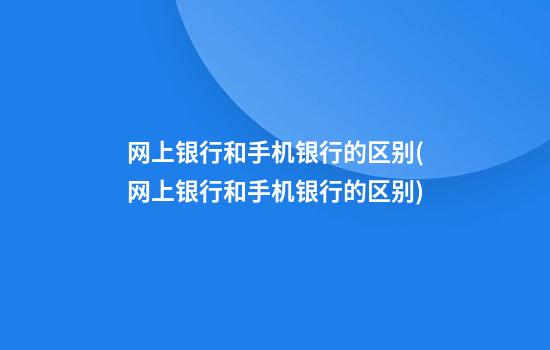 网上银行和手机银行的区别(网上银行和手机银行的区别)